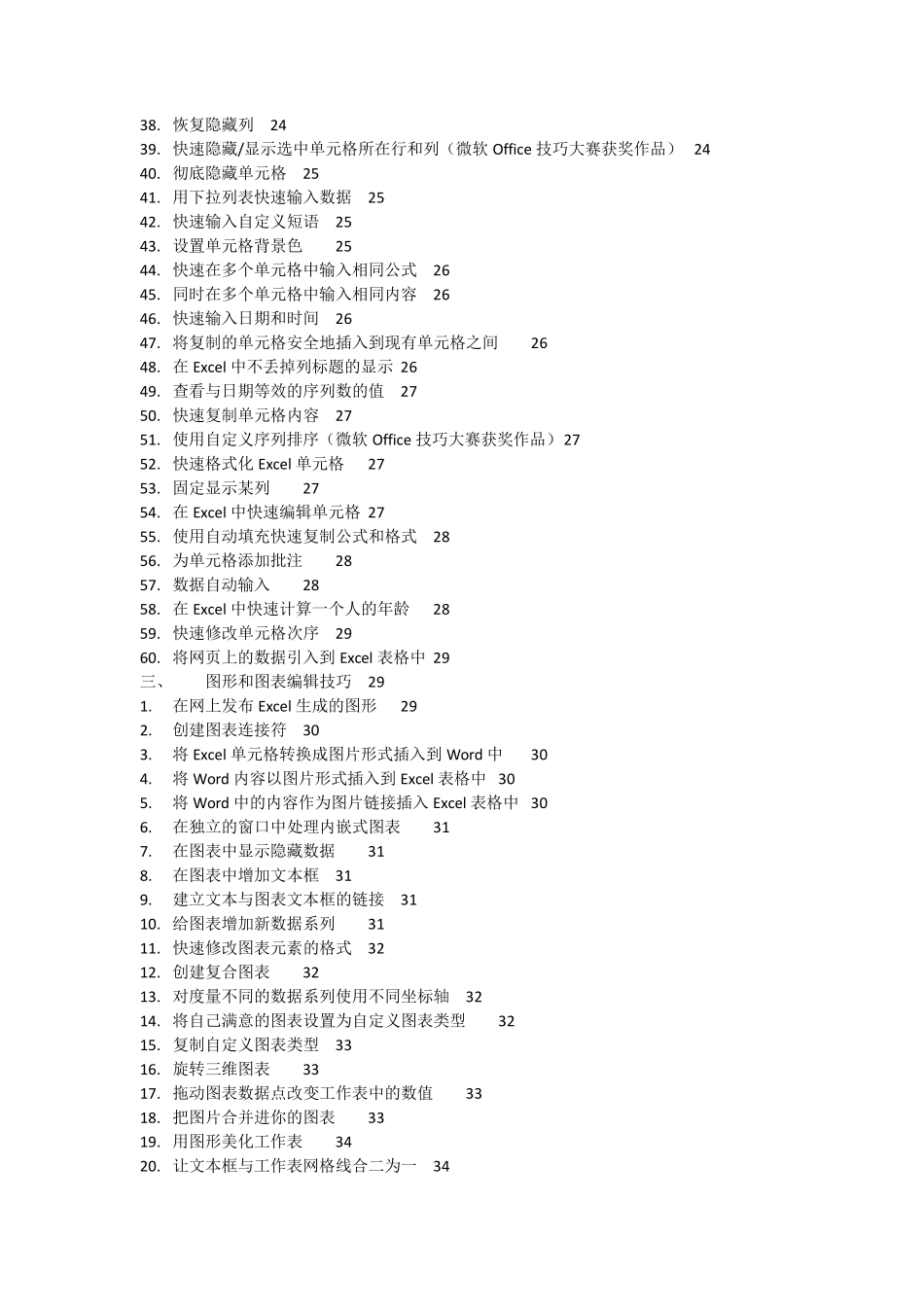 38. 恢复隐藏列 24
39. 快速隐藏/显示选中单元格所在行和列（微软 Office 技巧大赛获奖作品） 24
40. 彻底隐藏单元格 25
41. 用下拉列表快速输入数据 25
42. 快速输入自定义短语 25
43. 设置单元格背景色 25
44. 快速在多个单元格中输入相同公式 26
45. 同时在多个单元格中输入相同内容 26
46. 快速输入日期和时间 26
47. 将复制的单元格安全地插入到现有单元格之间 26
48. 在 Excel 中不丢掉列标题的显示 26
49. 查看与日期等效的序列数的值 27
50. 快速复制单元格内容 27
51. 使用自定义序列排序（微软 Office 技巧大赛获奖作品）27
52. 快速格式化 Excel 单元格 27
53. 固定显示某列 27
54. 在 Excel 中快速编辑单元格 27
55. 使用自动填充快速复制公式和格式 28
56. 为单元格添加批注 28
57. 数据自动输入 28
58. 在 Excel 中快速计算一个人的年龄 28
59. 快速修改单元格次序 29
60. 将网页上的数据引入到 Excel 表格中 29
三、 图形和图表编辑技巧 29
1. 在网上发布 Excel 生成的图形 29
2. 创建图表连接符 30
3. 将 Excel 单元格转换成图片形式插入到 Word 中 30
4. 将 Word 内容以图片形式插入到 Excel 表格中 30
5. 将 Word 中的内容作为图片链接插入 Excel 表格中 30
6. 在独立的窗口中处理内嵌式图表 31
7. 在图表中显示隐藏数据 31
8. 在图表中增加文本框 31
9. 建立文本与图表文本框的链接 31
10. 给图表增加新数据系列 31
11. 快速修改图表元素的格式 32
12. 创建复合图表 32
13. 对度量不同的数据系列使用不同坐标轴 32
14. 将自己满意的图表设置为自定义图表类型 32
15. 复制自定义图表类型 33
16. 旋转三维图表 33
17. 拖动图表数据点改变工作表中的数值 33
18. 把图片合并进你的图表 33
19. 用图形美化工作表 34
20. 让文本框与工作表网格线合二为一 34